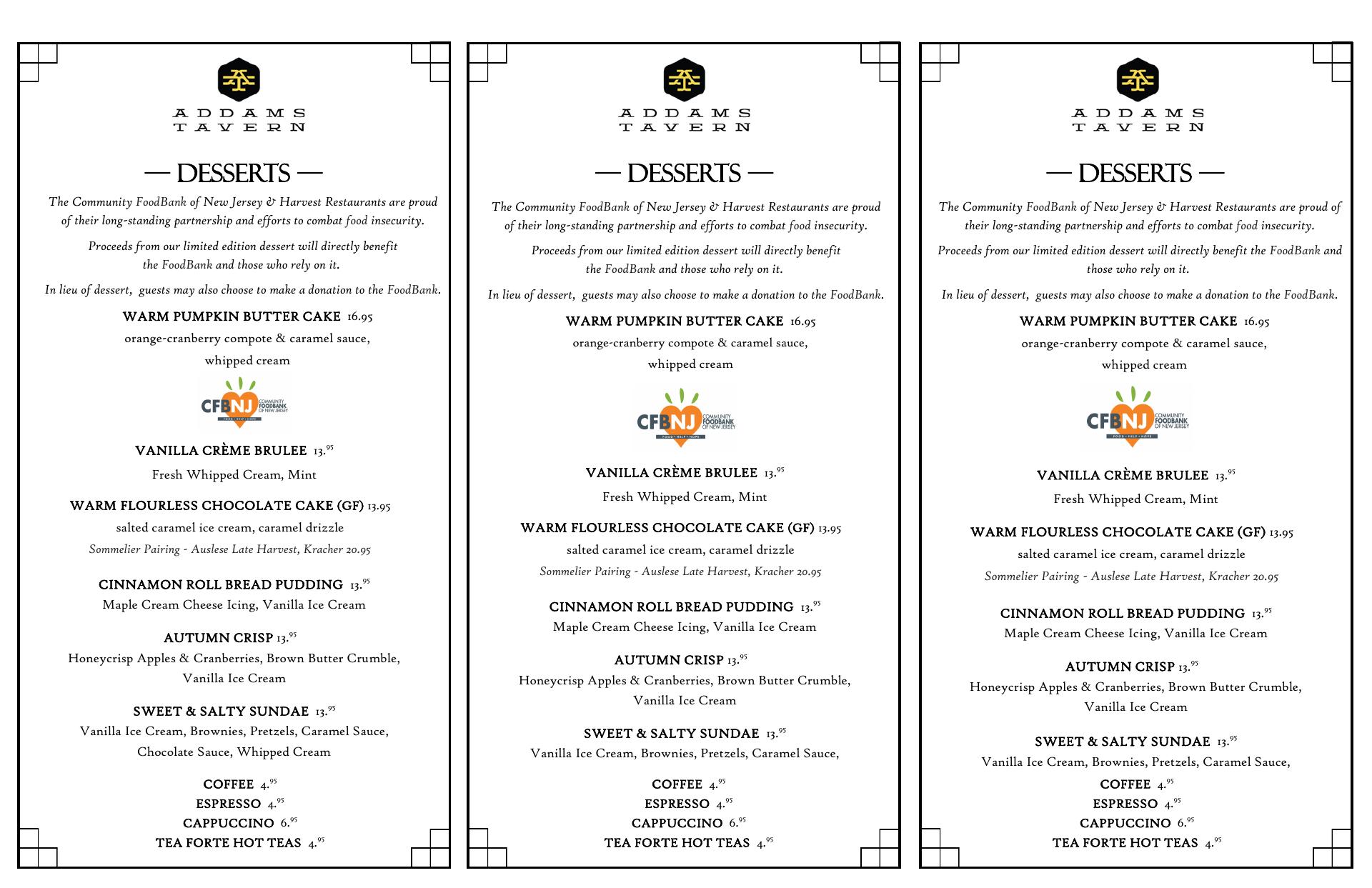 ADDAMS TAVERN

— DESSERTS —

The Community FoodBank of New Jersey & Harvest Restaurants are proud of their long-standing partnership and efforts to combat food insecurity.

Proceeds from our limited edition dessert will directly benefit the FoodBank and those who rely on it.

In lieu of dessert, guests may also choose to make a donation to the FoodBank.

WARM PUMPKIN BUTTER CAKE 16.95
orange-cranberry compote & caramel sauce, whipped cream

CFBNJ COMMUNITY FOODBANK OF NEW JERSEY FOOD • HELP • HOPE

VANILLA CRÈME BRULEE 13.$^{95}$
Fresh Whipped Cream, Mint

WARM FLOURLESS CHOCOLATE CAKE (GF) 13.95
salted caramel ice cream, caramel drizzle
Sommelier Pairing - Auslese Late Harvest, Kracher 20.95

CINNAMON ROLL BREAD PUDDING 13.$^{95}$
Maple Cream Cheese Icing, Vanilla Ice Cream

AUTUMN CRISP 13.$^{95}$
Honeycrisp Apples & Cranberries, Brown Butter Crumble, Vanilla Ice Cream

SWEET & SALTY SUNDAE 13.$^{95}$
Vanilla Ice Cream, Brownies, Pretzels, Caramel Sauce, Chocolate Sauce, Whipped Cream

COFFEE 4.$^{95}$
ESPRESSO 4.$^{95}$
CAPPUCCINO 6.$^{95}$
TEA FORTE HOT TEAS 4.$^{95}$

ADDAMS TAVERN

— DESSERTS —

The Community FoodBank of New Jersey & Harvest Restaurants are proud of their long-standing partnership and efforts to combat food insecurity.

Proceeds from our limited edition dessert will directly benefit the FoodBank and those who rely on it.

In lieu of dessert, guests may also choose to make a donation to the FoodBank.

WARM PUMPKIN BUTTER CAKE 16.95
orange-cranberry compote & caramel sauce, whipped cream

CFBNJ COMMUNITY FOODBANK OF NEW JERSEY FOOD • HELP • HOPE

VANILLA CRÈME BRULEE 13.$^{95}$
Fresh Whipped Cream, Mint

WARM FLOURLESS CHOCOLATE CAKE (GF) 13.95
salted caramel ice cream, caramel drizzle
Sommelier Pairing - Auslese Late Harvest, Kracher 20.95

CINNAMON ROLL BREAD PUDDING 13.$^{95}$
Maple Cream Cheese Icing, Vanilla Ice Cream

AUTUMN CRISP 13.$^{95}$
Honeycrisp Apples & Cranberries, Brown Butter Crumble, Vanilla Ice Cream

SWEET & SALTY SUNDAE 13.$^{95}$
Vanilla Ice Cream, Brownies, Pretzels, Caramel Sauce,

COFFEE 4.$^{95}$
ESPRESSO 4.$^{95}$
CAPPUCCINO 6.$^{95}$
TEA FORTE HOT TEAS 4.$^{95}$

ADDAMS TAVERN

— DESSERTS —

The Community FoodBank of New Jersey & Harvest Restaurants are proud of their long-standing partnership and efforts to combat food insecurity.

Proceeds from our limited edition dessert will directly benefit the FoodBank and those who rely on it.

In lieu of dessert, guests may also choose to make a donation to the FoodBank.

WARM PUMPKIN BUTTER CAKE 16.95
orange-cranberry compote & caramel sauce, whipped cream

CFBNJ COMMUNITY FOODBANK OF NEW JERSEY FOOD • HELP • HOPE

VANILLA CRÈME BRULEE 13.$^{95}$
Fresh Whipped Cream, Mint

WARM FLOURLESS CHOCOLATE CAKE (GF) 13.95
salted caramel ice cream, caramel drizzle
Sommelier Pairing - Auslese Late Harvest, Kracher 20.95

CINNAMON ROLL BREAD PUDDING 13.$^{95}$
Maple Cream Cheese Icing, Vanilla Ice Cream

AUTUMN CRISP 13.$^{95}$
Honeycrisp Apples & Cranberries, Brown Butter Crumble, Vanilla Ice Cream

SWEET & SALTY SUNDAE 13.$^{95}$
Vanilla Ice Cream, Brownies, Pretzels, Caramel Sauce,

COFFEE 4.$^{95}$
ESPRESSO 4.$^{95}$
CAPPUCCINO 6.$^{95}$
TEA FORTE HOT TEAS 4.$^{95}$